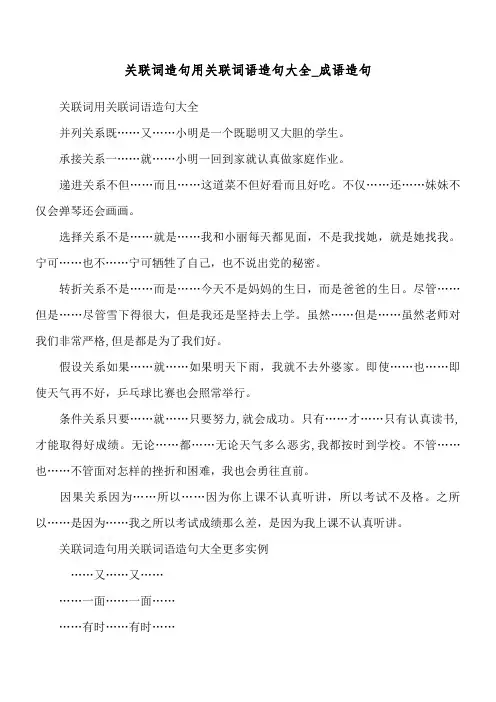 关联词造句用关联词语造句大全_成语造句

关联词用关联词语造句大全

并列关系既……又……小明是一个既聪明又大胆的学生。

承接关系一……就……小明一回到家就认真做家庭作业。

递进关系不但……而且……这道菜不但好看而且好吃。不仅……还……妹妹不仅会弹琴还会画画。

选择关系不是……就是……我和小丽每天都见面，不是我找她，就是她找我。宁可……也不……宁可牺牲了自己，也不说出党的秘密。

转折关系不是……而是……今天不是妈妈的生日，而是爸爸的生日。尽管……但是……尽管雪下得很大，但是我还是坚持去上学。虽然……但是……虽然老师对我们非常严格，但是都是为了我们好。

假设关系如果……就……如果明天下雨，我就不去外婆家。即使……也……即使天气再不好，乒乓球比赛也会照常举行。

条件关系只要……就……只要努力，就会成功。只有……才……只有认真读书，才能取得好成绩。无论……都……无论天气多么恶劣，我都按时到学校。不管……也……不管面对怎样的挫折和困难，我也会勇往直前。

因果关系因为……所以……因为你上课不认真听讲，所以考试不及格。之所以……是因为……我之所以考试成绩那么差，是因为我上课不认真听讲。

关联词造句用关联词语造句大全更多实例

……又……又……

……一面……一面……

……有时……有时……